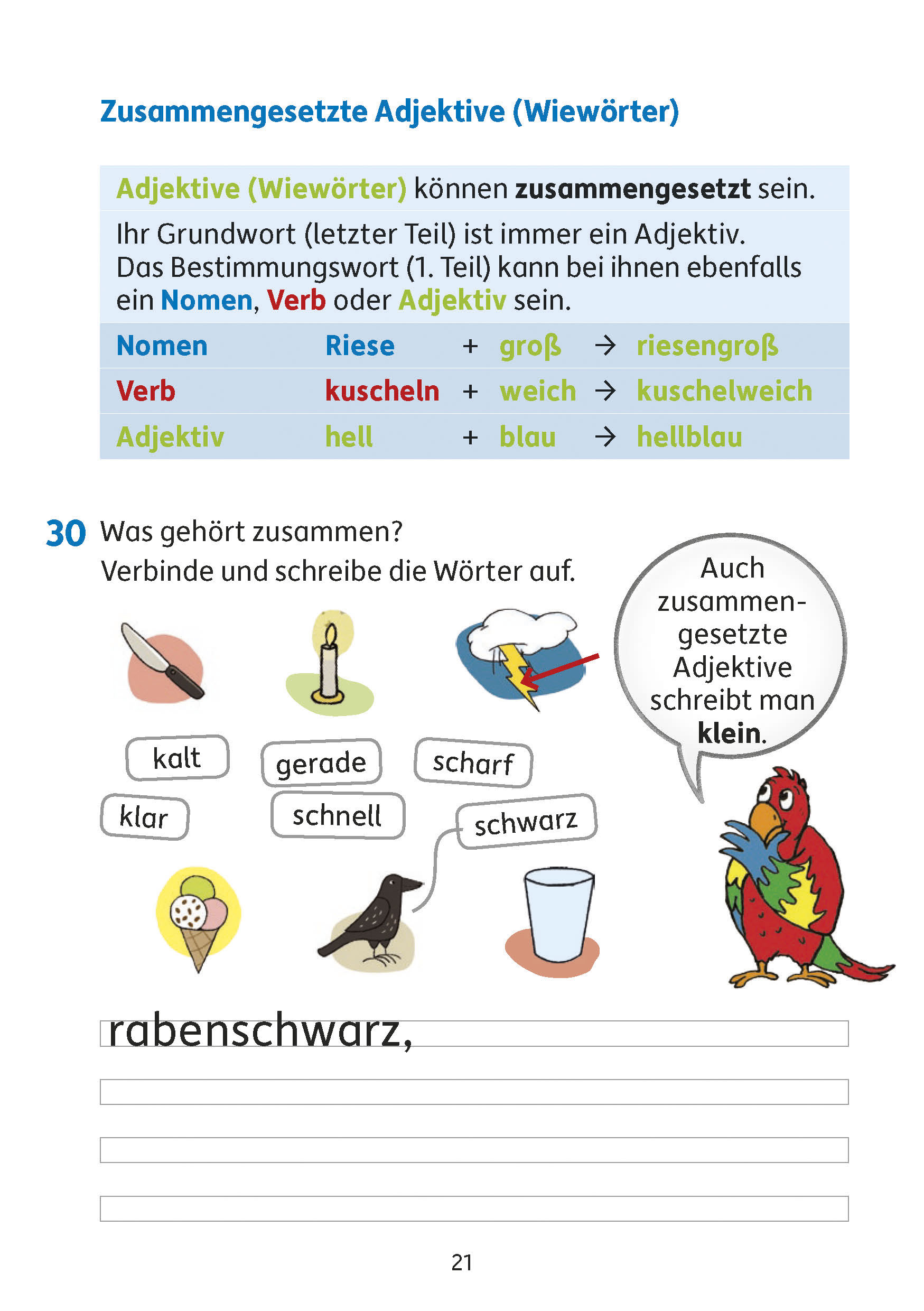 Zusammengesetzte Adjektive (Wiewörter)

Adjektive (Wiewörter) können zusammengesetzt sein.

Ihr Grundwort (letzter Teil) ist immer ein Adjektiv. Das Bestimmungswort (1. Teil) kann bei ihnen ebenfalls ein Nomen, Verb oder Adjektiv sein.

| Nomen | Riese | + | groß | → | riesengroß |
|---|---|---|---|---|---|
| Verb | kuscheln | + | weich | → | kuschelweich |
| Adjektiv | hell | + | blau | → | hellblau |

30 Was gehört zusammen?
Verbinde und schreibe die Wörter auf.

Auch zusammengesetzte Adjektive schreibt man klein.

kalt

gerade

scharf

klar

schnell

schwarz

rabenschwarz,

21